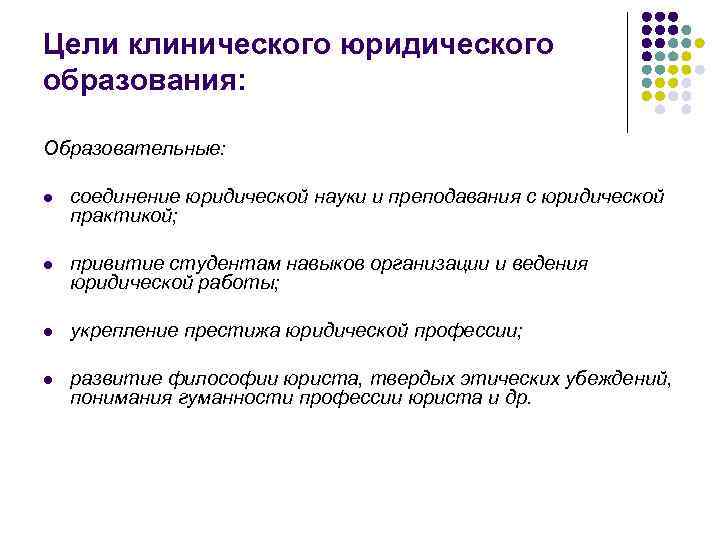 Цели клинического юридического образования:

Образовательные:

- соединение юридической науки и преподавания с юридической практикой;
- привитие студентам навыков организации и ведения юридической работы;
- укрепление престижа юридической профессии;
- развитие философии юриста, твердых этических убеждений, понимания гуманности профессии юриста и др.